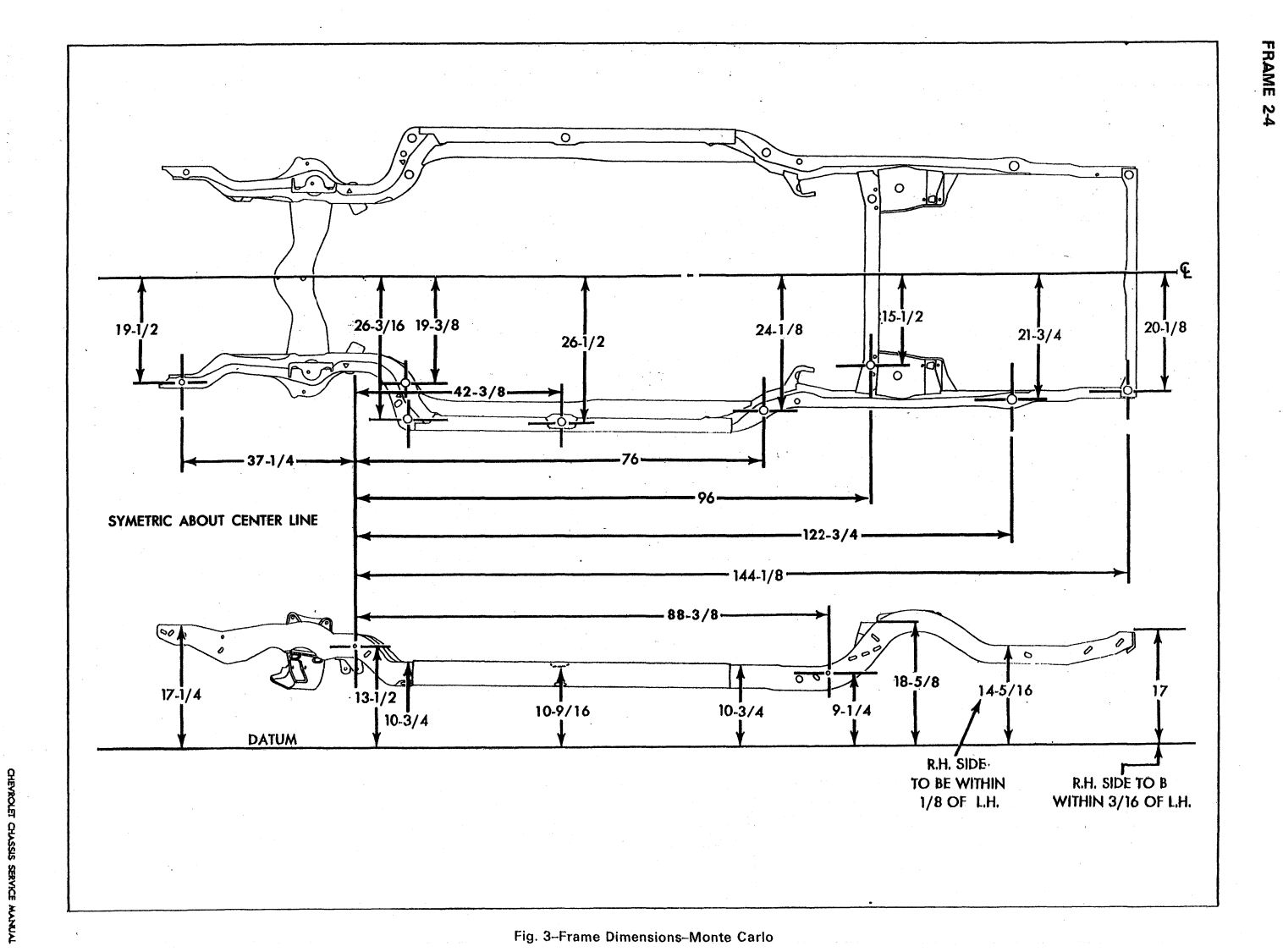 FRAME 2-4

℄

19-1/2

26-3/16

19-3/8

26-1/2

24-1/8

15-1/2

21-3/4

20-1/8

42-3/8

37-1/4

76

96

SYMETRIC ABOUT CENTER LINE

122-3/4

144-1/8

88-3/8

17-1/4

13-1/2

10-3/4

10-9/16

10-3/4

9-1/4

18-5/8

14-5/16

17

DATUM

R.H. SIDE TO BE WITHIN 1/8 OF L.H.

R.H. SIDE TO B WITHIN 3/16 OF L.H.

CHEVROLET CHASSIS SERVICE MANUAL

Fig. 3–Frame Dimensions–Monte Carlo